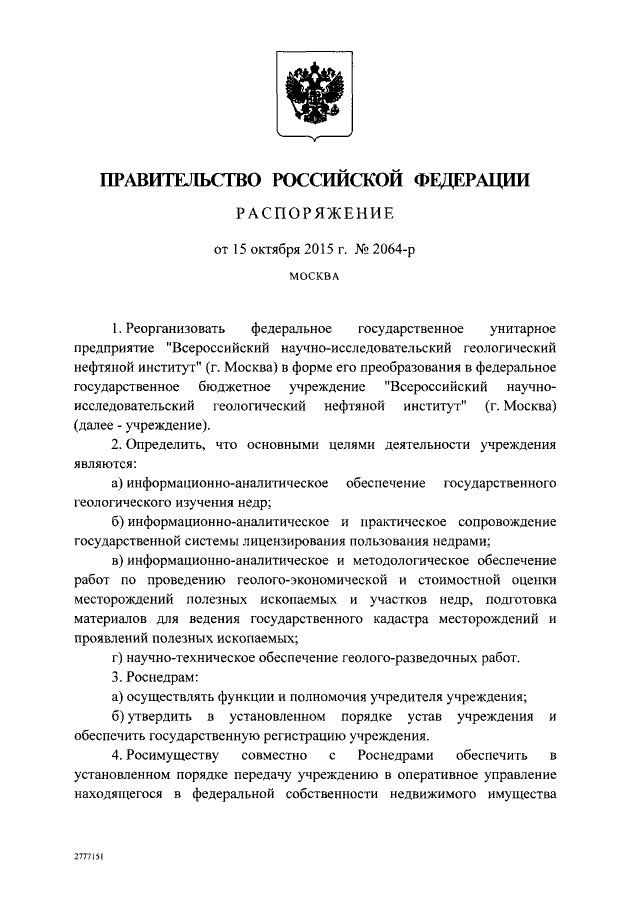 ПРАВИТЕЛЬСТВО РОССИЙСКОЙ ФЕДЕРАЦИИ

РАСПОРЯЖЕНИЕ

от 15 октября 2015 г. № 2064-р

МОСКВА

1. Реорганизовать федеральное государственное унитарное предприятие "Всероссийский научно-исследовательский геологический нефтяной институт" (г. Москва) в форме его преобразования в федеральное государственное бюджетное учреждение "Всероссийский научно-исследовательский геологический нефтяной институт" (г. Москва) (далее - учреждение).

2. Определить, что основными целями деятельности учреждения являются:

а) информационно-аналитическое обеспечение государственного геологического изучения недр;

б) информационно-аналитическое и практическое сопровождение государственной системы лицензирования пользования недрами;

в) информационно-аналитическое и методологическое обеспечение работ по проведению геолого-экономической и стоимостной оценки месторождений полезных ископаемых и участков недр, подготовка материалов для ведения государственного кадастра месторождений и проявлений полезных ископаемых;

г) научно-техническое обеспечение геолого-разведочных работ.

3. Роснедрам:

а) осуществлять функции и полномочия учредителя учреждения;

б) утвердить в установленном порядке устав учреждения и обеспечить государственную регистрацию учреждения.

4. Росимуществу совместно с Роснедрами обеспечить в установленном порядке передачу учреждению в оперативное управление находящегося в федеральной собственности недвижимого имущества

2777151